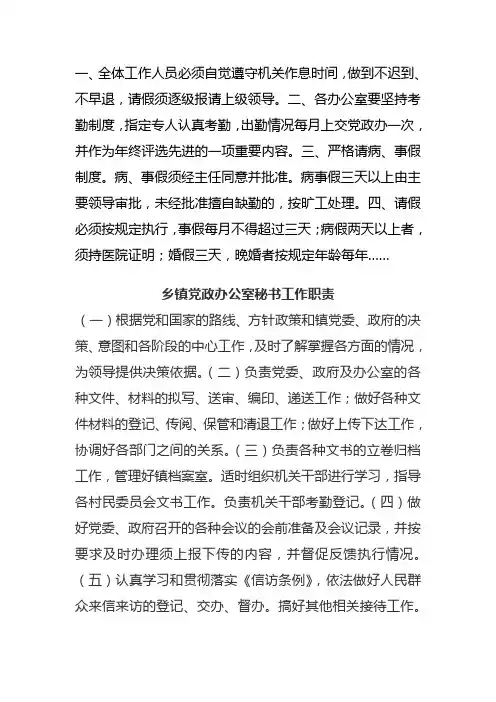 一、全体工作人员必须自觉遵守机关作息时间，做到不迟到、不早退，请假须逐级报请上级领导。二、各办公室要坚持考勤制度，指定专人认真考勤，出勤情况每月上交党政办一次，并作为年终评选先进的一项重要内容。三、严格请病、事假制度。病、事假须经主任同意并批准。病事假三天以上由主要领导审批，未经批准擅自缺勤的，按旷工处理。四、请假必须按规定执行，事假每月不得超过三天；病假两天以上者，须持医院证明；婚假三天，晚婚者按规定年龄每年……

乡镇党政办公室秘书工作职责

（一）根据党和国家的路线、方针政策和镇党委、政府的决策、意图和各阶段的中心工作，及时了解掌握各方面的情况，为领导提供决策依据。（二）负责党委、政府及办公室的各种文件、材料的拟写、送审、编印、递送工作；做好各种文件材料的登记、传阅、保管和清退工作；做好上传下达工作，协调好各部门之间的关系。（三）负责各种文书的立卷归档工作，管理好镇档案室。适时组织机关干部进行学习，指导各村民委员会文书工作。负责机关干部考勤登记。（四）做好党委、政府召开的各种会议的会前准备及会议记录，并按要求及时办理须上报下传的内容，并督促反馈执行情况。（五）认真学习和贯彻落实《信访条例》，依法做好人民群众来信来访的登记、交办、督办。搞好其他相关接待工作。